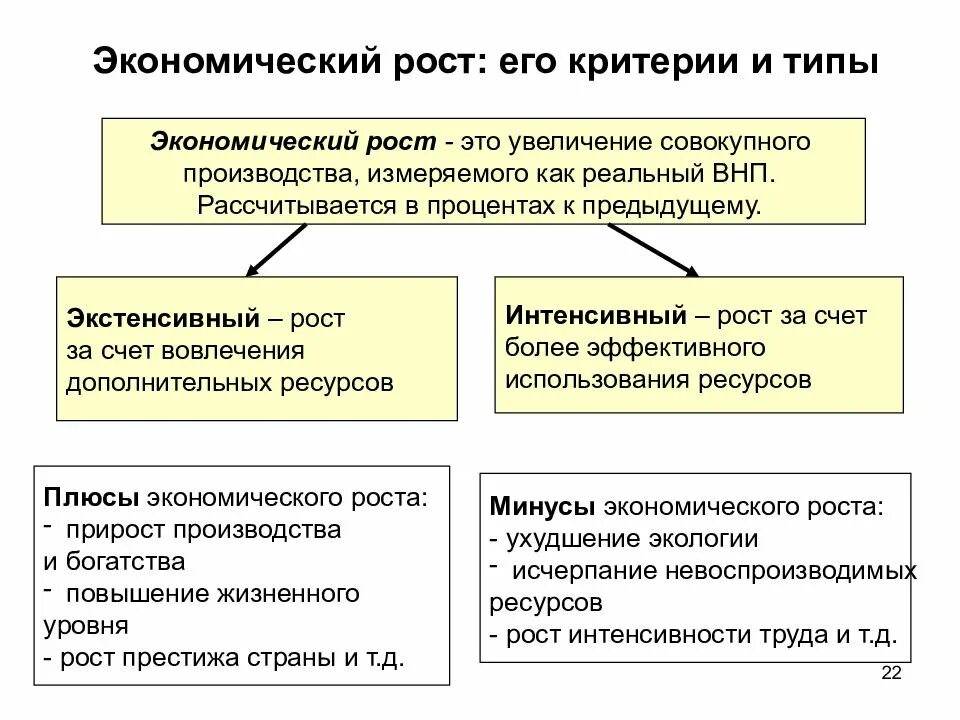 Экономический рост: его критерии и типы

Экономический рост - это увеличение совокупного производства, измеряемого как реальный ВНП. Рассчитывается в процентах к предыдущему.

Экстенсивный – рост за счет вовлечения дополнительных ресурсов

Интенсивный – рост за счет более эффективного использования ресурсов

Плюсы экономического роста:
- прирост производства и богатства
- повышение жизненного уровня
- рост престижа страны и т.д.

Минусы экономического роста:
- ухудшение экологии
- исчерпание невоспроизводимых ресурсов
- рост интенсивности труда и т.д.

22